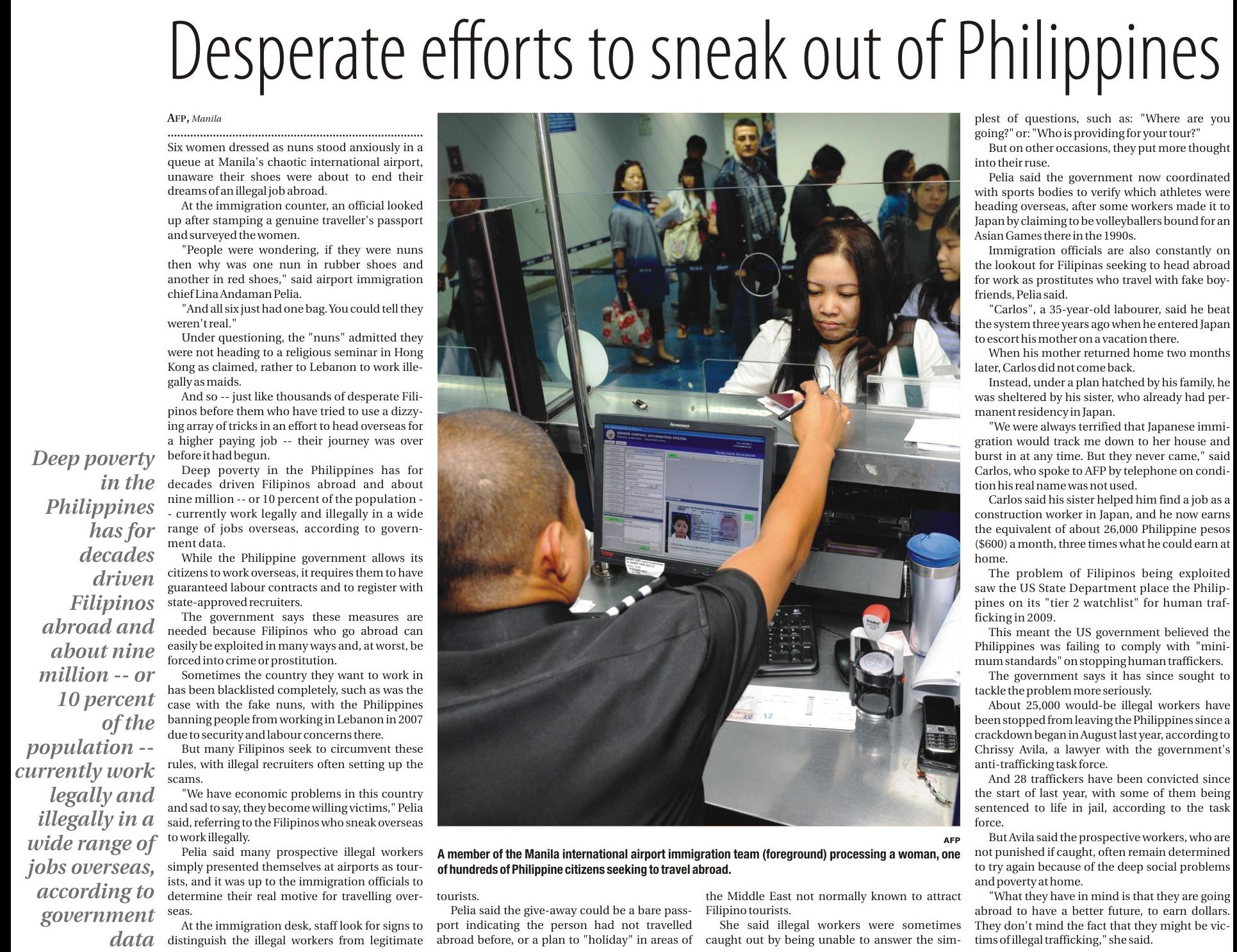 Desperate efforts to sneak out of Philippines

Deep poverty in the Philippines has for decades driven Filipinos abroad and about nine million -- or 10 percent of the population -- currently work legally and illegally in a wide range of jobs overseas, according to government data

AFP, Manila

Six women dressed as nuns stood anxiously in a queue at Manila's chaotic international airport, unaware their shoes were about to end their dreams of an illegal job abroad.

At the immigration counter, an official looked up after stamping a genuine traveller's passport and surveyed the women.

"People were wondering, if they were nuns then why was one nun in rubber shoes and another in red shoes," said airport immigration chief Lina Andaman Pelia.

"And all six just had one bag. You could tell they weren't real."

Under questioning, the "nuns" admitted they were not heading to a religious seminar in Hong Kong as claimed, rather to Lebanon to work illegally as maids.

And so -- just like thousands of desperate Filipinos before them who have tried to use a dizzying array of tricks in an effort to head overseas for a higher paying job -- their journey was over before it had begun.

Deep poverty in the Philippines has for decades driven Filipinos abroad and about nine million -- or 10 percent of the population -- currently work legally and illegally in a wide range of jobs overseas, according to government data.

While the Philippine government allows its citizens to work overseas, it requires them to have guaranteed labour contracts and to register with state-approved recruiters.

The government says these measures are needed because Filipinos who go abroad can easily be exploited in many ways and, at worst, be forced into crime or prostitution.

Sometimes the country they want to work in has been blacklisted completely, such as was the case with the fake nuns, with the Philippines banning people from working in Lebanon in 2007 due to security and labour concerns there.

But many Filipinos seek to circumvent these rules, with illegal recruiters often setting up the scams.

"We have economic problems in this country and sad to say, they become willing victims," Pelia said, referring to the Filipinos who sneak overseas to work illegally.

Pelia said many prospective illegal workers simply presented themselves at airports as tourists, and it was up to the immigration officials to determine their real motive for travelling overseas.

At the immigration desk, staff look for signs to distinguish the illegal workers from legitimate tourists.

Pelia said the give-away could be a bare passport indicating the person had not travelled abroad before, or a plan to "holiday" in areas of the Middle East not normally known to attract Filipino tourists.

She said illegal workers were sometimes caught out by being unable to answer the simplest of questions, such as: "Where are you going?" or: "Who is providing for your tour?"

But on other occasions, they put more thought into their ruse.

Pelia said the government now coordinated with sports bodies to verify which athletes were heading overseas, after some workers made it to Japan by claiming to be volleyballers bound for an Asian Games there in the 1990s.

Immigration officials are also constantly on the lookout for Filipinas seeking to head abroad for work as prostitutes who travel with fake boyfriends, Pelia said.

"Carlos", a 35-year-old labourer, said he beat the system three years ago when he entered Japan to escort his mother on a vacation there.

When his mother returned home two months later, Carlos did not come back.

Instead, under a plan hatched by his family, he was sheltered by his sister, who already had permanent residency in Japan.

"We were always terrified that Japanese immigration would track me down to her house and burst in at any time. But they never came," said Carlos, who spoke to AFP by telephone on condition his real name was not used.

Carlos said his sister helped him find a job as a construction worker in Japan, and he now earns the equivalent of about 26,000 Philippine pesos ($600) a month, three times what he could earn at home.

The problem of Filipinos being exploited saw the US State Department place the Philippines on its "tier 2 watchlist" for human trafficking in 2009.

This meant the US government believed the Philippines was failing to comply with "minimum standards" on stopping human traffickers.

The government says it has since sought to tackle the problem more seriously.

About 25,000 would-be illegal workers have been stopped from leaving the Philippines since a crackdown began in August last year, according to Chrissy Avila, a lawyer with the government's anti-trafficking task force.

And 28 traffickers have been convicted since the start of last year, with some of them being sentenced to life in jail, according to the task force.

But Avila said the prospective workers, who are not punished if caught, often remain determined to try again because of the deep social problems and poverty at home.

"What they have in mind is that they are going abroad to have a better future, to earn dollars. They don't mind the fact that they might be victims of illegal trafficking," she said.

AFP

A member of the Manila international airport immigration team (foreground) processing a woman, one of hundreds of Philippine citizens seeking to travel abroad.